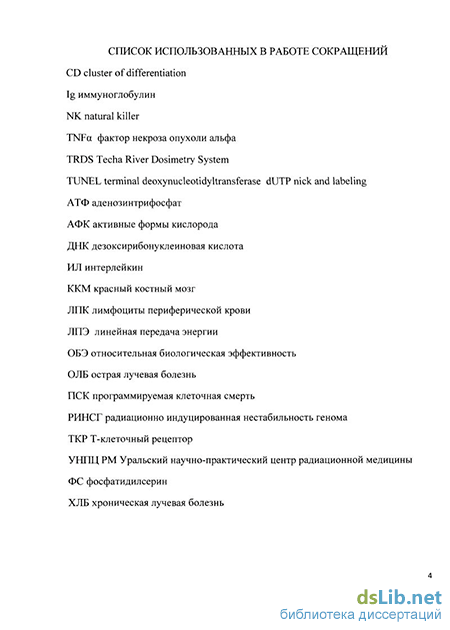 СПИСОК ИСПОЛЬЗОВАННЫХ В РАБОТЕ СОКРАЩЕНИЙ

CD cluster of differentiation

Ig иммуноглобулин

NK natural killer

TNFα фактор некроза опухоли альфа

TRDS Techa River Dosimetry System

TUNEL terminal deoxynucleotidyltransferase dUTP nick and labeling

АТФ аденозинтрифосфат

АФК активные формы кислорода

ДНК дезоксирибонуклеиновая кислота

ИЛ интерлейкин

ККМ красный костный мозг

ЛПК лимфоциты периферической крови

ЛПЭ линейная передача энергии

ОБЭ относительная биологическая эффективность

ОЛБ острая лучевая болезнь

ПСК программируемая клеточная смерть

РИНСГ радиационно индуцированная нестабильность генома

ТКР Т-клеточный рецептор

УНПЦ РМ Уральский научно-практический центр радиационной медицины

ФС фосфатидилсерин

ХЛБ хроническая лучевая болезнь

4

dsLib.net
библиотека диссертаций